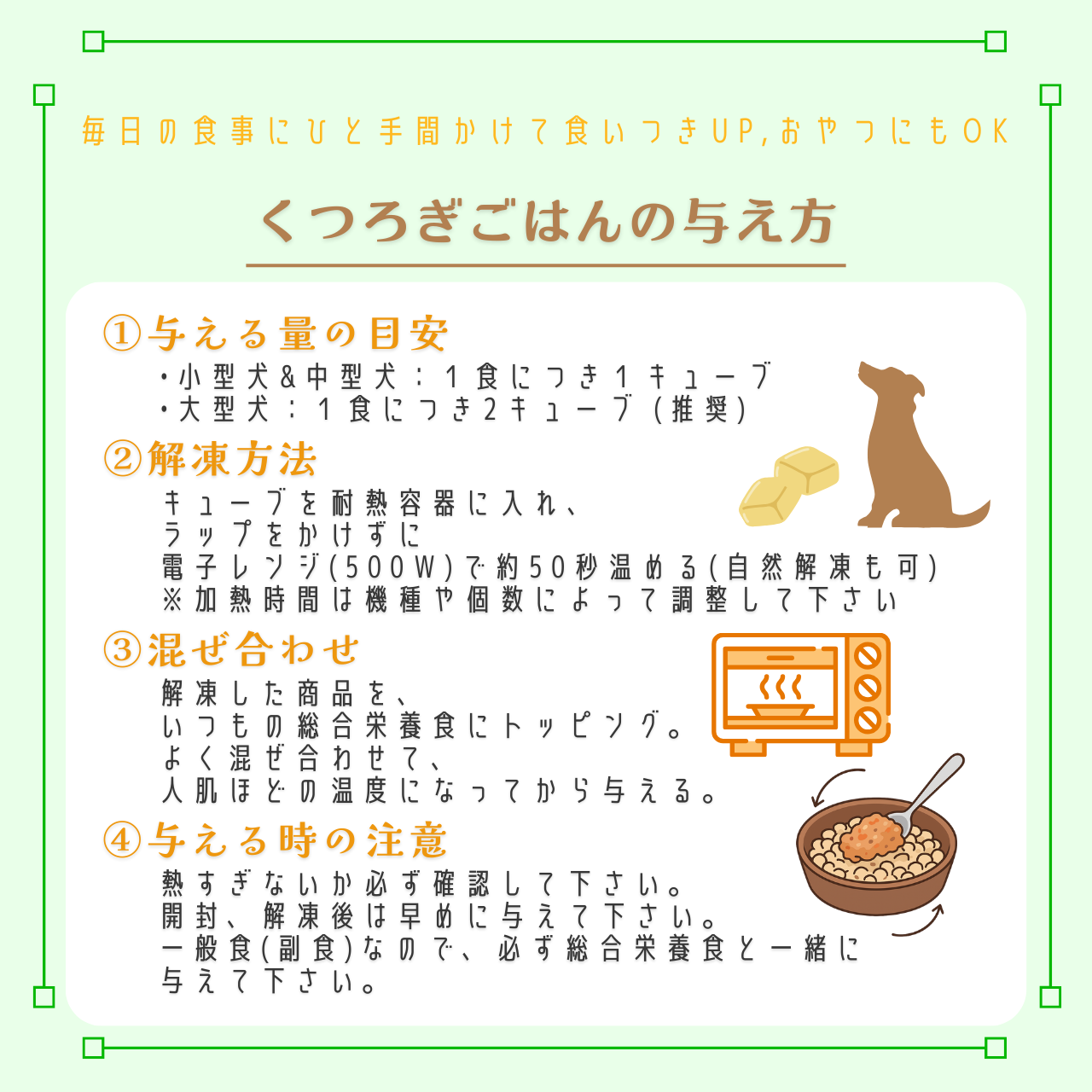 毎日の食事にひと手間かけて食いつきUP,おやつにもOK

くつろぎごはんの与え方

①与える量の目安
・小型犬&中型犬：1食につき1キューブ
・大型犬：1食につき2キューブ（推奨）

②解凍方法
キューブを耐熱容器に入れ、
ラップをかけずに
電子レンジ(500W)で約50秒温める(自然解凍も可)
※加熱時間は機種や個数によって調整して下さい

③混ぜ合わせ
解凍した商品を、
いつもの総合栄養食にトッピング。
よく混ぜ合わせて、
人肌ほどの温度になってから与える。

④与える時の注意
熱すぎないか必ず確認して下さい。
開封、解凍後は早めに与えて下さい。
一般食(副食)なので、必ず総合栄養食と一緒に
与えて下さい。